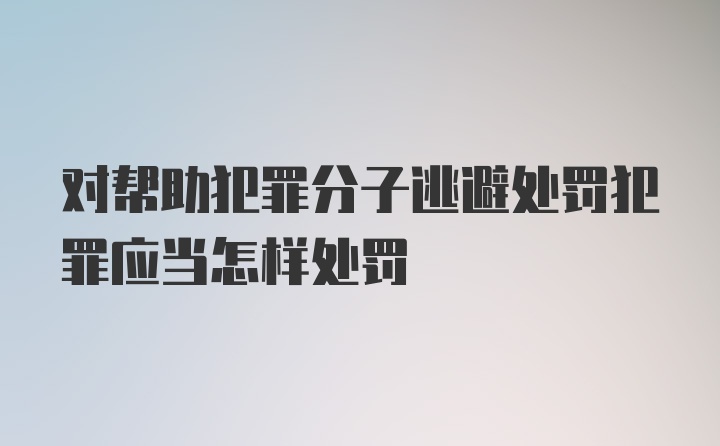 对帮助犯罪分子逃避处罚犯罪应当怎样处罚